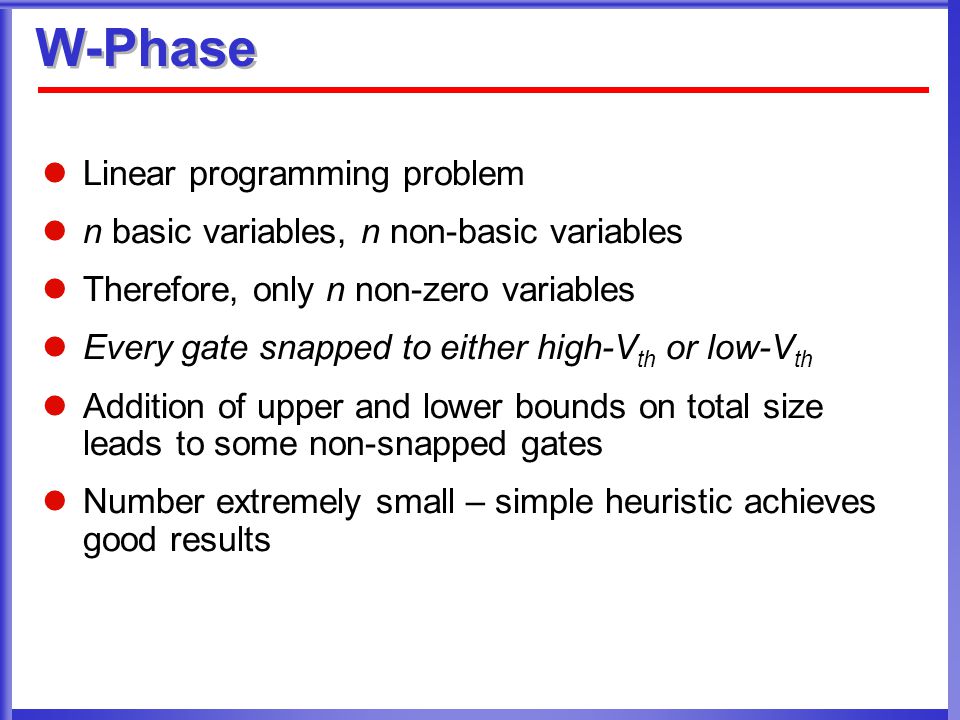 W-Phase

- Linear programming problem
- $n$ basic variables, $n$ non-basic variables
- Therefore, only $n$ non-zero variables
- Every gate snapped to either high-$V_{th}$ or low-$V_{th}$
- Addition of upper and lower bounds on total size leads to some non-snapped gates
- Number extremely small – simple heuristic achieves good results